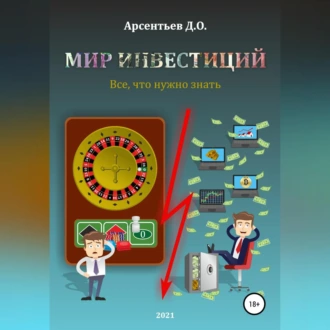 Арсентьев Д.О.

МИР ИНВЕСТИЦИЙ

Все, что нужно знать

0

18+

2021